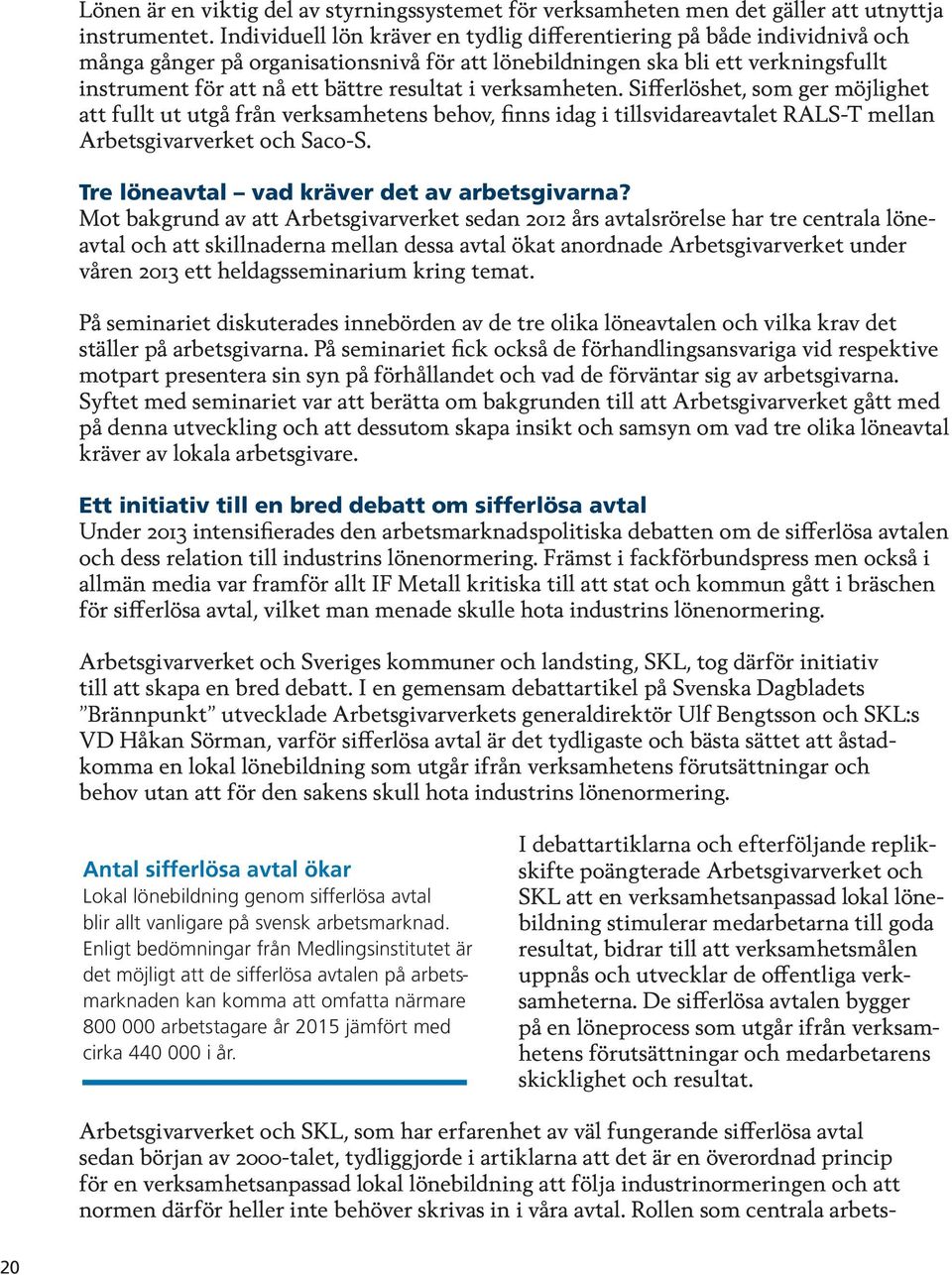 Lönen är en viktig del av styrningssystemet för verksamheten men det gäller att utnyttja instrumentet. Individuell lön kräver en tydlig differentiering på både individnivå och många gånger på organisationsnivå för att lönebildningen ska bli ett verkningsfullt instrument för att nå ett bättre resultat i verksamheten. Sifferlöshet, som ger möjlighet att fullt ut utgå från verksamhetens behov, finns idag i tillsvidareavtalet RALS-T mellan Arbetsgivarverket och Saco-S.

Tre löneavtal – vad kräver det av arbetsgivarna?

Mot bakgrund av att Arbetsgivarverket sedan 2012 års avtalsrörelse har tre centrala löneavtal och att skillnaderna mellan dessa avtal ökat anordnade Arbetsgivarverket under våren 2013 ett heldagsseminarium kring temat.

På seminariet diskuterades innebörden av de tre olika löneavtalen och vilka krav det ställer på arbetsgivarna. På seminariet fick också de förhandlingsansvariga vid respektive motpart presentera sin syn på förhållandet och vad de förväntar sig av arbetsgivarna. Syftet med seminariet var att berätta om bakgrunden till att Arbetsgivarverket gått med på denna utveckling och att dessutom skapa insikt och samsyn om vad tre olika löneavtal kräver av lokala arbetsgivare.

Ett initiativ till en bred debatt om sifferlösa avtal

Under 2013 intensifierades den arbetsmarknadspolitiska debatten om de sifferlösa avtalen och dess relation till industrins lönenormering. Främst i fackförbundspress men också i allmän media var framför allt IF Metall kritiska till att stat och kommun gått i bräschen för sifferlösa avtal, vilket man menade skulle hota industrins lönenormering.

Arbetsgivarverket och Sveriges kommuner och landsting, SKL, tog därför initiativ till att skapa en bred debatt. I en gemensam debattartikel på Svenska Dagbladets ”Brännpunkt” utvecklade Arbetsgivarverkets generaldirektör Ulf Bengtsson och SKL:s VD Håkan Sörman, varför sifferlösa avtal är det tydligaste och bästa sättet att åstadkomma en lokal lönebildning som utgår ifrån verksamhetens förutsättningar och behov utan att för den sakens skull hota industrins lönenormering.

Antal sifferlösa avtal ökar

Lokal lönebildning genom sifferlösa avtal blir allt vanligare på svensk arbetsmarknad. Enligt bedömningar från Medlingsinstitutet är det möjligt att de sifferlösa avtalen på arbetsmarknaden kan komma att omfatta närmare 800 000 arbetstagare år 2015 jämfört med cirka 440 000 i år.

I debattartiklarna och efterföljande replikskifte poängterade Arbetsgivarverket och SKL att en verksamhetsanpassad lokal lönebildning stimulerar medarbetarna till goda resultat, bidrar till att verksamhetsmålen uppnås och utvecklar de offentliga verksamheterna. De sifferlösa avtalen bygger på en löneprocess som utgår ifrån verksamhetens förutsättningar och medarbetarens skicklighet och resultat.

Arbetsgivarverket och SKL, som har erfarenhet av väl fungerande sifferlösa avtal sedan början av 2000-talet, tydliggjorde i artiklarna att det är en överordnad princip för en verksamhetsanpassad lokal lönebildning att följa industrinormeringen och att normen därför heller inte behöver skrivas in i våra avtal. Rollen som centrala arbets-

20